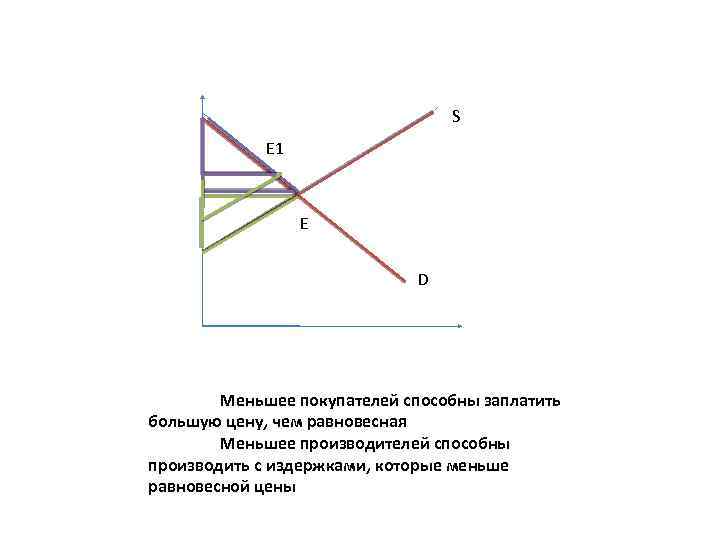 S

E1

E

D

Меньшее покупателей способны заплатить большую цену, чем равновесная

Меньшее производителей способны производить с издержками, которые меньше равновесной цены